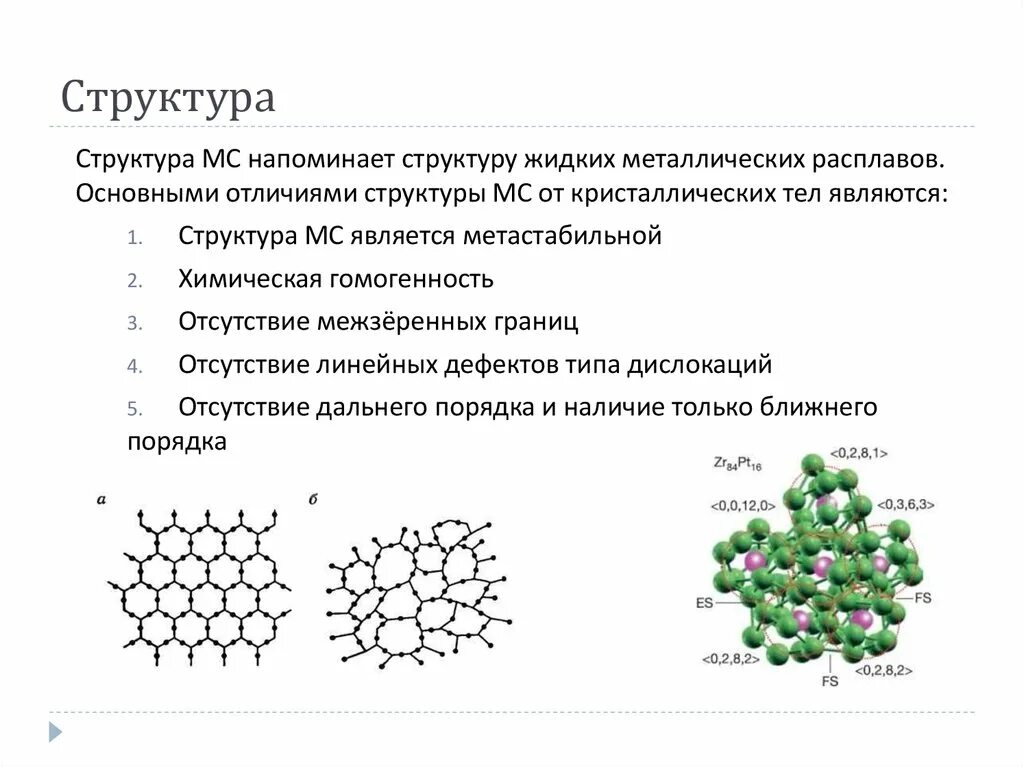 Структура

Структура МС напоминает структуру жидких металлических расплавов. Основными отличиями структуры МС от кристаллических тел являются:

1. Структура МС является метастабильной

2. Химическая гомогенность

3. Отсутствие межзёренных границ

4. Отсутствие линейных дефектов типа дислокаций

5. Отсутствие дальнего порядка и наличие только ближнего порядка

а

б

$Zr_{84}Pt_{16}$

<0,2,8,1>

<0,0,12,0>

<0,3,6,3>

ES

FS

<0,2,8,2>

<0,2,8,2>

FS